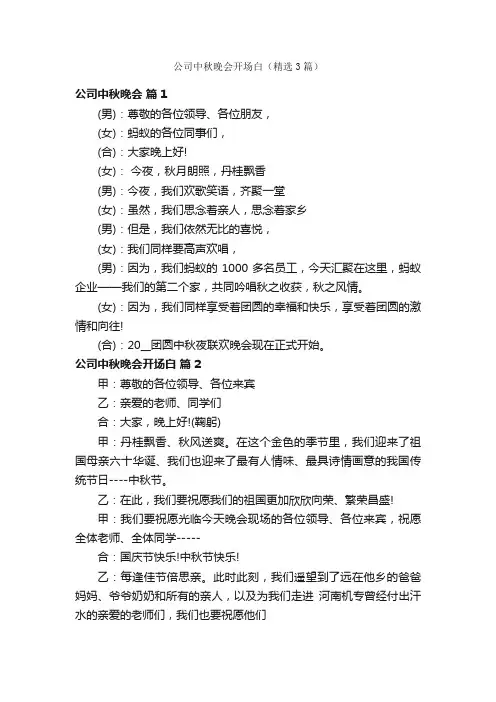 公司中秋晚会开场白（精选3篇）

公司中秋晚会 篇1

(男)：尊敬的各位领导、各位朋友，

(女)：蚂蚁的各位同事们，

(合)：大家晚上好!

(女)： 今夜，秋月朗照，丹桂飘香

(男)：今夜，我们欢歌笑语，齐聚一堂

(女)：虽然，我们思念着亲人，思念着家乡

(男)：但是，我们依然无比的喜悦，

(女)：我们同样要高声欢唱，

(男)：因为，我们蚂蚁的 1000 多名员工，今天汇聚在这里，蚂蚁企业——我们的第二个家，共同吟唱秋之收获，秋之风情。

(女)：因为，我们同样享受着团圆的幸福和快乐，享受着团圆的激情和向往!

(合)：20__团圆中秋夜联欢晚会现在正式开始。

公司中秋晚会开场白 篇2

甲：尊敬的各位领导、各位来宾

乙：亲爱的老师、同学们

合：大家，晚上好!(鞠躬)

甲：丹桂飘香、秋风送爽。在这个金色的季节里，我们迎来了祖国母亲六十华诞、我们也迎来了最有人情味、最具诗情画意的我国传统节日----中秋节。

乙：在此，我们要祝愿我们的祖国更加欣欣向荣、繁荣昌盛!

甲：我们要祝愿光临今天晚会现场的各位领导、各位来宾，祝愿全体老师、全体同学-----

合：国庆节快乐!中秋节快乐!

乙：每逢佳节倍思亲。此时此刻，我们遥望到了远在他乡的爸爸妈妈、爷爷奶奶和所有的亲人，以及为我们走进 河南机专曾经付出汗水的亲爱的老师们，我们也要祝愿他们